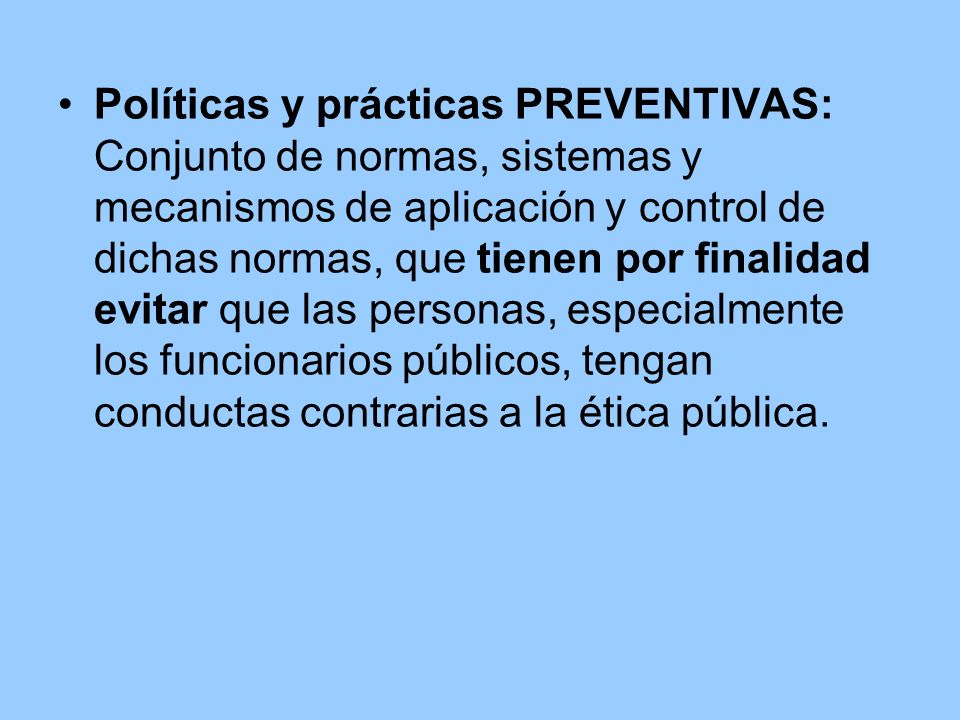 • Políticas y prácticas PREVENTIVAS: Conjunto de normas, sistemas y mecanismos de aplicación y control de dichas normas, que tienen por finalidad evitar que las personas, especialmente los funcionarios públicos, tengan conductas contrarias a la ética pública.